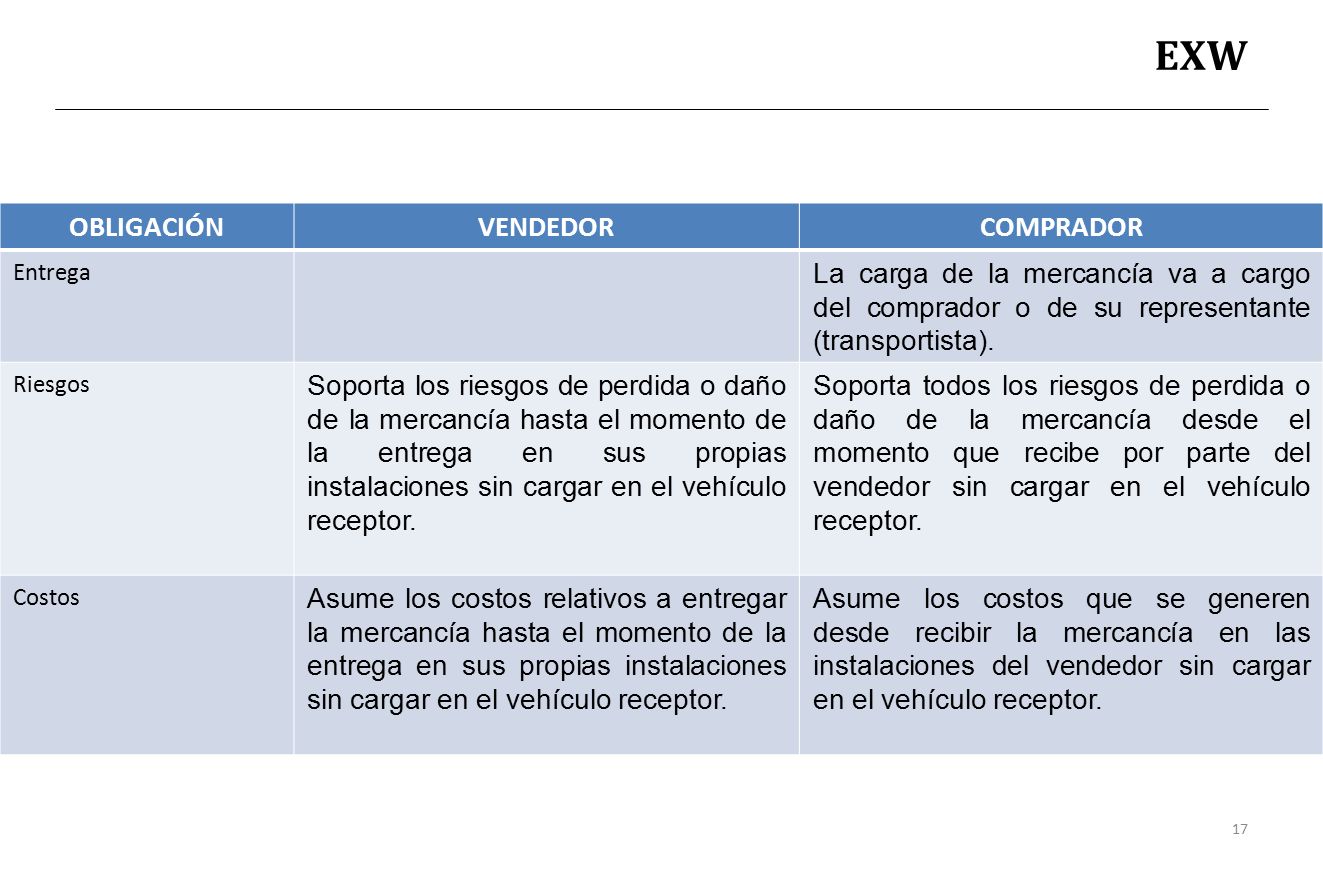 EXW

| OBLIGACIÓN | VENDEDOR | COMPRADOR |
|---|---|---|
| Entrega | | La carga de la mercancía va a cargo del comprador o de su representante (transportista). |
| Riesgos | Soporta los riesgos de perdida o daño de la mercancía hasta el momento de la entrega en sus propias instalaciones sin cargar en el vehículo receptor. | Soporta todos los riesgos de perdida o daño de la mercancía desde el momento que recibe por parte del vendedor sin cargar en el vehículo receptor. |
| Costos | Asume los costos relativos a entregar la mercancía hasta el momento de la entrega en sus propias instalaciones sin cargar en el vehículo receptor. | Asume los costos que se generen desde recibir la mercancía en las instalaciones del vendedor sin cargar en el vehículo receptor. |

17